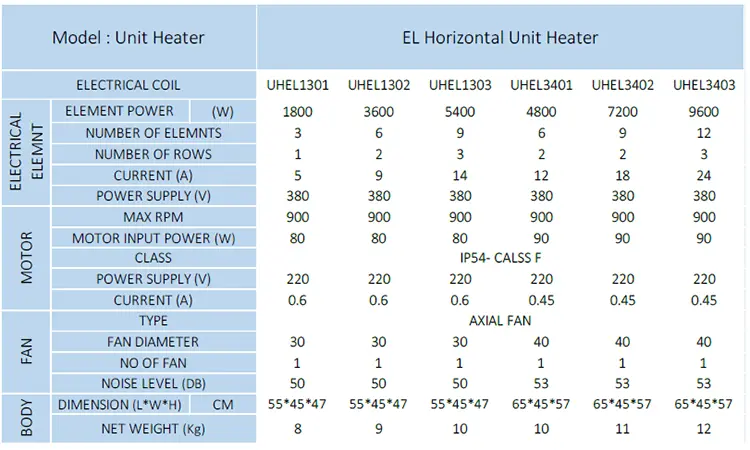 | Model : Unit Heater | | | EL Horizontal Unit Heater | | | | | |
|---|---|---|---|---|---|---|---|---|
| ELECTRICAL COIL | | | UHEL1301 | UHEL1302 | UHEL1303 | UHEL3401 | UHEL3402 | UHEL3403 |
| ELECTRICAL ELEMNT | ELEMENT POWER | (W) | 1800 | 3600 | 5400 | 4800 | 7200 | 9600 |
| | NUMBER OF ELEMNTS | | 3 | 6 | 9 | 6 | 9 | 12 |
| | NUMBER OF ROWS | | 1 | 2 | 3 | 2 | 2 | 3 |
| | CURRENT (A) | | 5 | 9 | 14 | 12 | 18 | 24 |
| | POWER SUPPLY (V) | | 380 | 380 | 380 | 380 | 380 | 380 |
| MOTOR | MAX RPM | | 900 | 900 | 900 | 900 | 900 | 900 |
| | MOTOR INPUT POWER (W) | | 80 | 80 | 80 | 90 | 90 | 90 |
| | CLASS | | IP54- CALSS F | | | | | |
| | POWER SUPPLY (V) | | 220 | 220 | 220 | 220 | 220 | 220 |
| | CURRENT (A) | | 0.6 | 0.6 | 0.6 | 0.45 | 0.45 | 0.45 |
| FAN | TYPE | | AXIAL FAN | | | | | |
| | FAN DIAMETER | | 30 | 30 | 30 | 40 | 40 | 40 |
| | NO OF FAN | | 1 | 1 | 1 | 1 | 1 | 1 |
| | NOISE LEVEL (DB) | | 50 | 50 | 50 | 53 | 53 | 53 |
| BODY | DIMENSION (L*W*H) | CM | 55*45*47 | 55*45*47 | 55*45*47 | 65*45*57 | 65*45*57 | 65*45*57 |
| | NET WEIGHT (Kg) | | 8 | 9 | 10 | 10 | 11 | 12 |